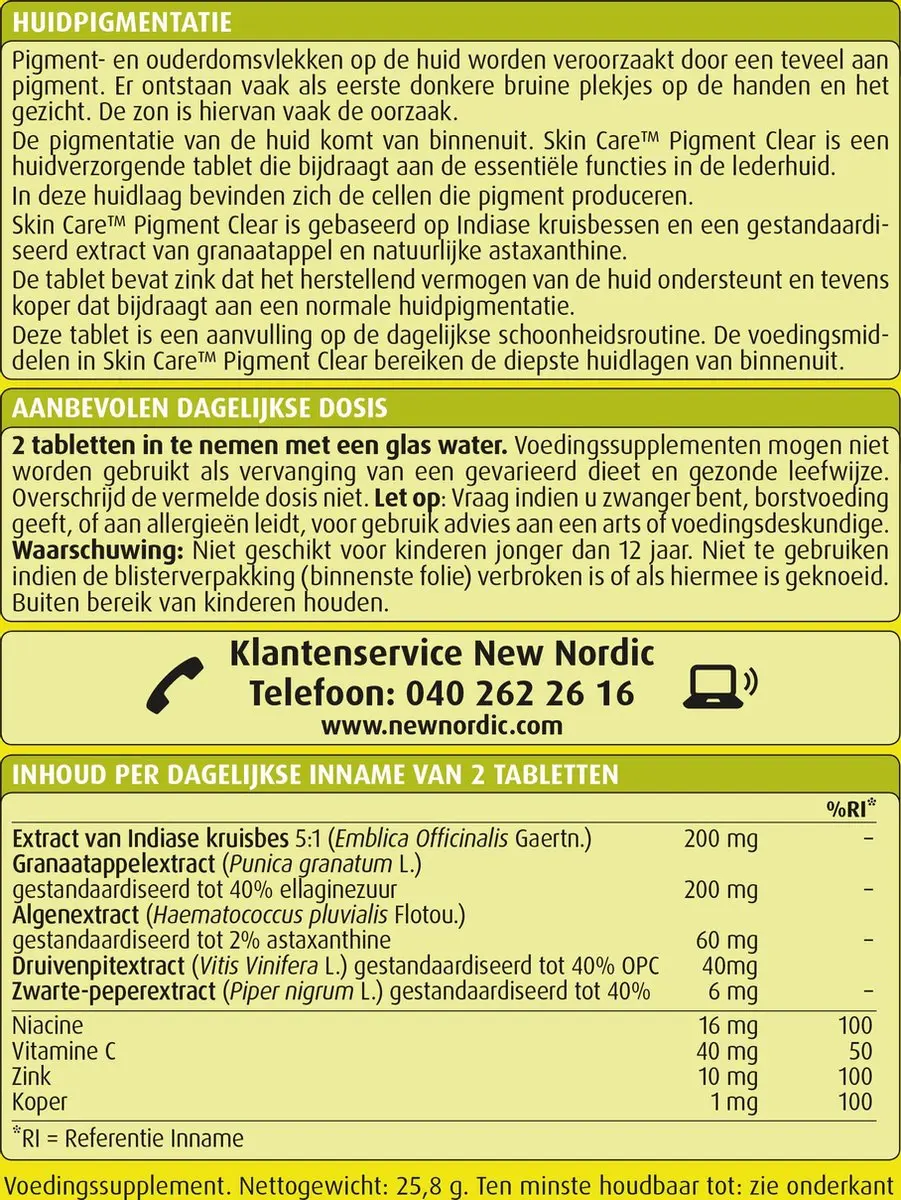 HUIDPIGMENTATIE

Pigment- en ouderdomsvlekken op de huid worden veroorzaakt door een teveel aan pigment. Er ontstaan vaak als eerste donkere bruine plekjes op de handen en het gezicht. De zon is hiervan vaak de oorzaak.

De pigmentatie van de huid komt van binnenuit. Skin Care™ Pigment Clear is een huidverzorgende tablet die bijdraagt aan de essentiële functies in de lederhuid.

In deze huidlaag bevinden zich de cellen die pigment produceren.

Skin Care™ Pigment Clear is gebaseerd op Indiase kruisbessen en een gestandaardiseerd extract van granaatappel en natuurlijke astaxanthine.

De tablet bevat zink dat het herstellend vermogen van de huid ondersteunt en tevens koper dat bijdraagt aan een normale huidpigmentatie.

Deze tablet is een aanvulling op de dagelijkse schoonheidsroutine. De voedingsmiddelen in Skin Care™ Pigment Clear bereiken de diepste huidlagen van binnenuit.

AANBEVOLEN DAGELIJKSE DOSIS

2 tabletten in te nemen met een glas water. Voedingssupplementen mogen niet worden gebruikt als vervanging van een gevarieerd dieet en gezonde leefwijze. Overschrijd de vermelde dosis niet. Let op: Vraag indien u zwanger bent, borstvoeding geeft, of aan allergieën leidt, voor gebruik advies aan een arts of voedingsdeskundige. Waarschuwing: Niet geschikt voor kinderen jonger dan 12 jaar. Niet te gebruiken indien de blisterverpakking (binnenste folie) verbroken is of als hiermee is geknoeid. Buiten bereik van kinderen houden.

Klantenservice New Nordic
Telefoon: 040 262 26 16
www.newnordic.com

INHOUD PER DAGELIJKSE INNAME VAN 2 TABLETTEN

| | | %RI* |
|---|---|---|
| Extract van Indiase kruisbes 5:1 (Emblica Officinalis Gaertn.) | 200 mg | – |
| Granaatappelextract (Punica granatum L.) gestandaardiseerd tot 40% ellaginezuur | 200 mg | – |
| Algenextract (Haematococcus pluvialis Flotou.) gestandaardiseerd tot 2% astaxanthine | 60 mg | – |
| Druivenpitextract (Vitis Vinifera L.) gestandaardiseerd tot 40% OPC | 40mg | |
| Zwarte-peperextract (Piper nigrum L.) gestandaardiseerd tot 40% | 6 mg | – |
| Niacine | 16 mg | 100 |
| Vitamine C | 40 mg | 50 |
| Zink | 10 mg | 100 |
| Koper | 1 mg | 100 |

*RI = Referentie Inname

Voedingssupplement. Nettogewicht: 25,8 g. Ten minste houdbaar tot: zie onderkant